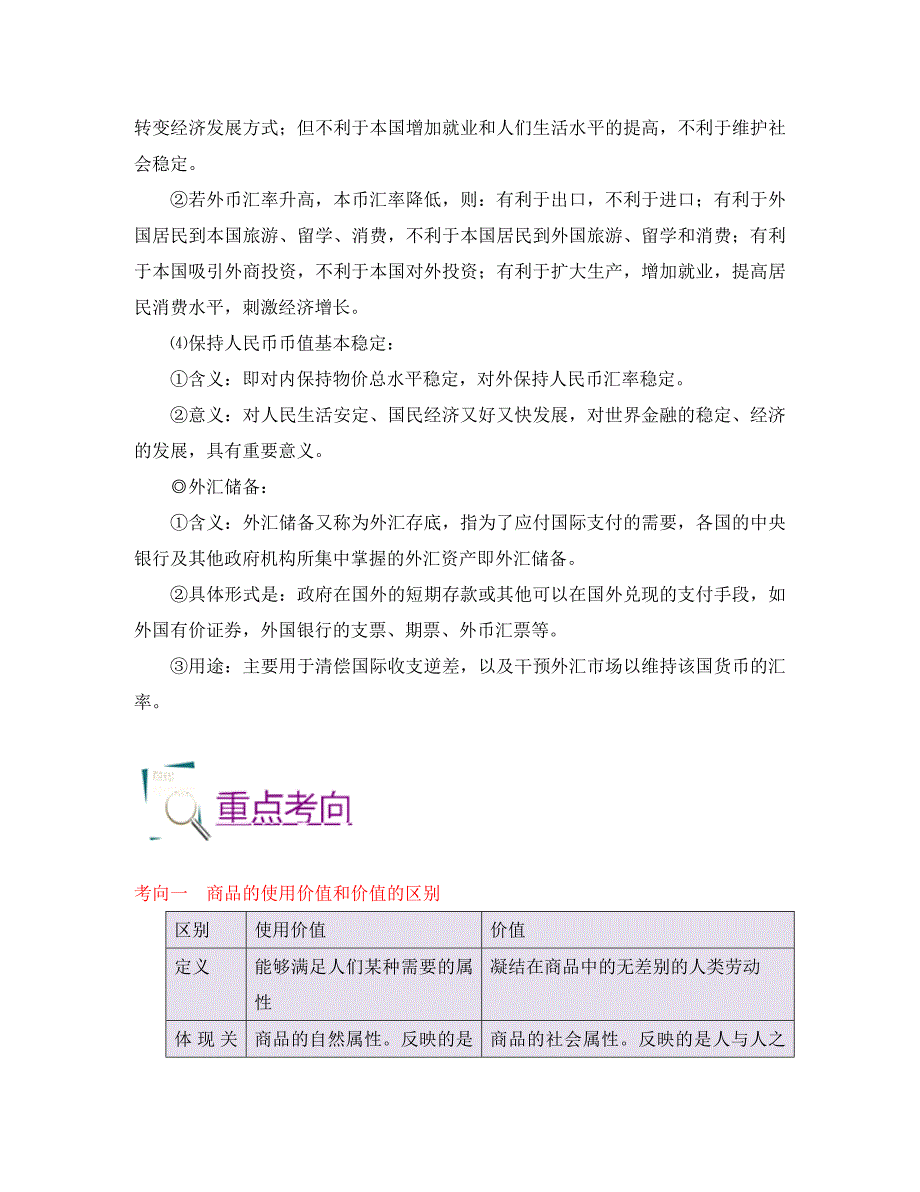 转变经济发展方式；但不利于本国增加就业和人们生活水平的提高，不利于维护社会稳定。

②若外币汇率升高，本币汇率降低，则：有利于出口，不利于进口；有利于外国居民到本国旅游、留学、消费，不利于本国居民到外国旅游、留学和消费；有利于本国吸引外商投资，不利于本国对外投资；有利于扩大生产，增加就业，提高居民消费水平，刺激经济增长。

⑷保持人民币币值基本稳定：

①含义：即对内保持物价总水平稳定，对外保持人民币汇率稳定。

②意义：对人民生活安定、国民经济又好又快发展，对世界金融的稳定、经济的发展，具有重要意义。

◎外汇储备：

①含义：外汇储备又称为外汇存底，指为了应付国际支付的需要，各国的中央银行及其他政府机构所集中掌握的外汇资产即外汇储备。

②具体形式是：政府在国外的短期存款或其他可以在国外兑现的支付手段，如外国有价证券，外国银行的支票、期票、外币汇票等。

③用途：主要用于清偿国际收支逆差，以及干预外汇市场以维持该国货币的汇率。

重点考向

考向一　商品的使用价值和价值的区别

| 区别 | 使用价值 | 价值 |
|---|---|---|
| 定义 | 能够满足人们某种需要的属性 | 凝结在商品中的无差别的人类劳动 |
| 体现关 | 商品的自然属性。反映的是 | 商品的社会属性。反映的是人与人之 |